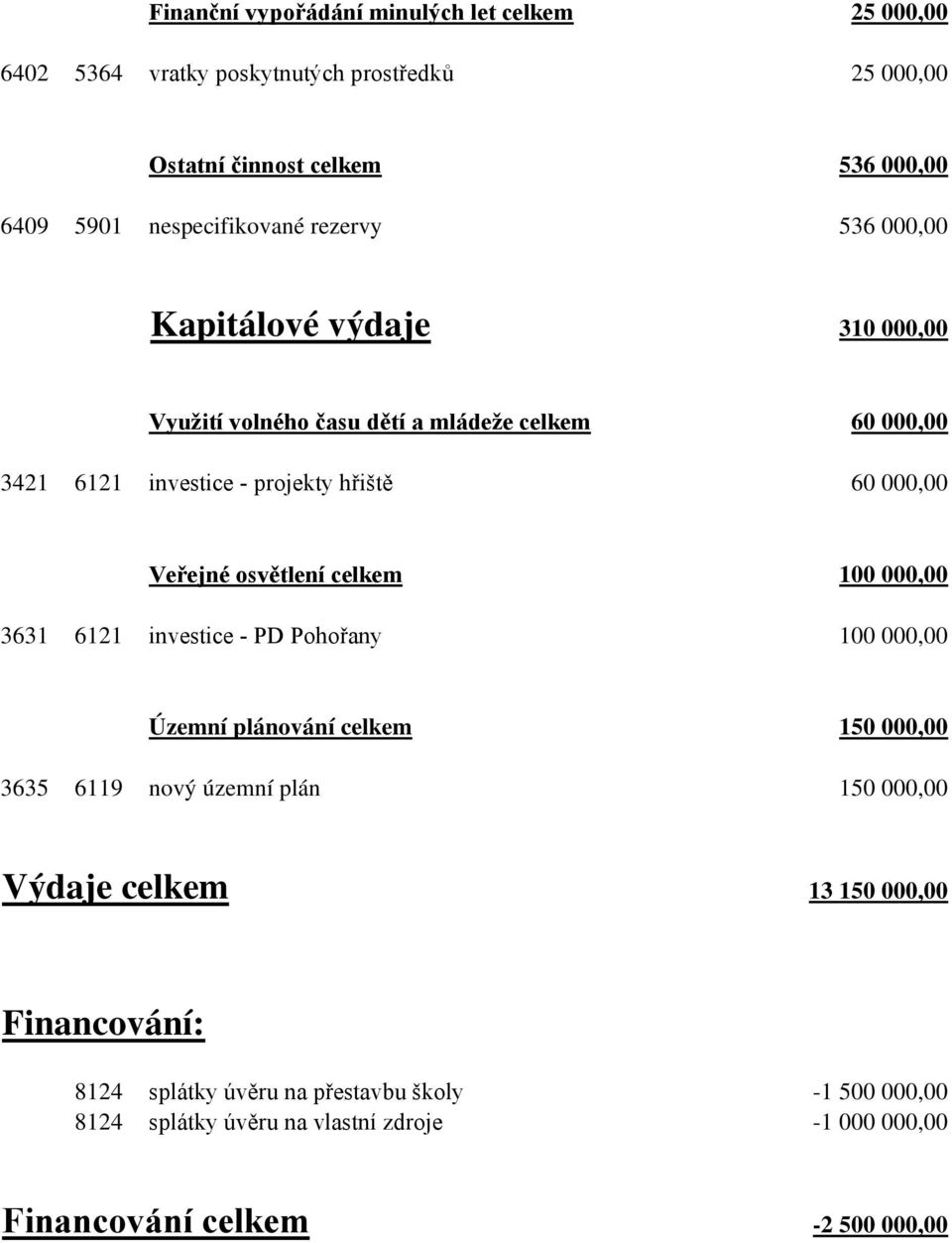 Finanční vypořádání minulých let celkem 25 000,00

6402 5364 vratky poskytnutých prostředků 25 000,00

Ostatní činnost celkem 536 000,00

6409 5901 nespecifikované rezervy 536 000,00

Kapitálové výdaje 310 000,00

Využití volného času dětí a mládeže celkem 60 000,00

3421 6121 investice - projekty hřiště 60 000,00

Veřejné osvětlení celkem 100 000,00

3631 6121 investice - PD Pohořany 100 000,00

Územní plánování celkem 150 000,00

3635 6119 nový územní plán 150 000,00

Výdaje celkem 13 150 000,00

Financování:

8124 splátky úvěru na přestavbu školy -1 500 000,00
8124 splátky úvěru na vlastní zdroje -1 000 000,00

Financování celkem -2 500 000,00